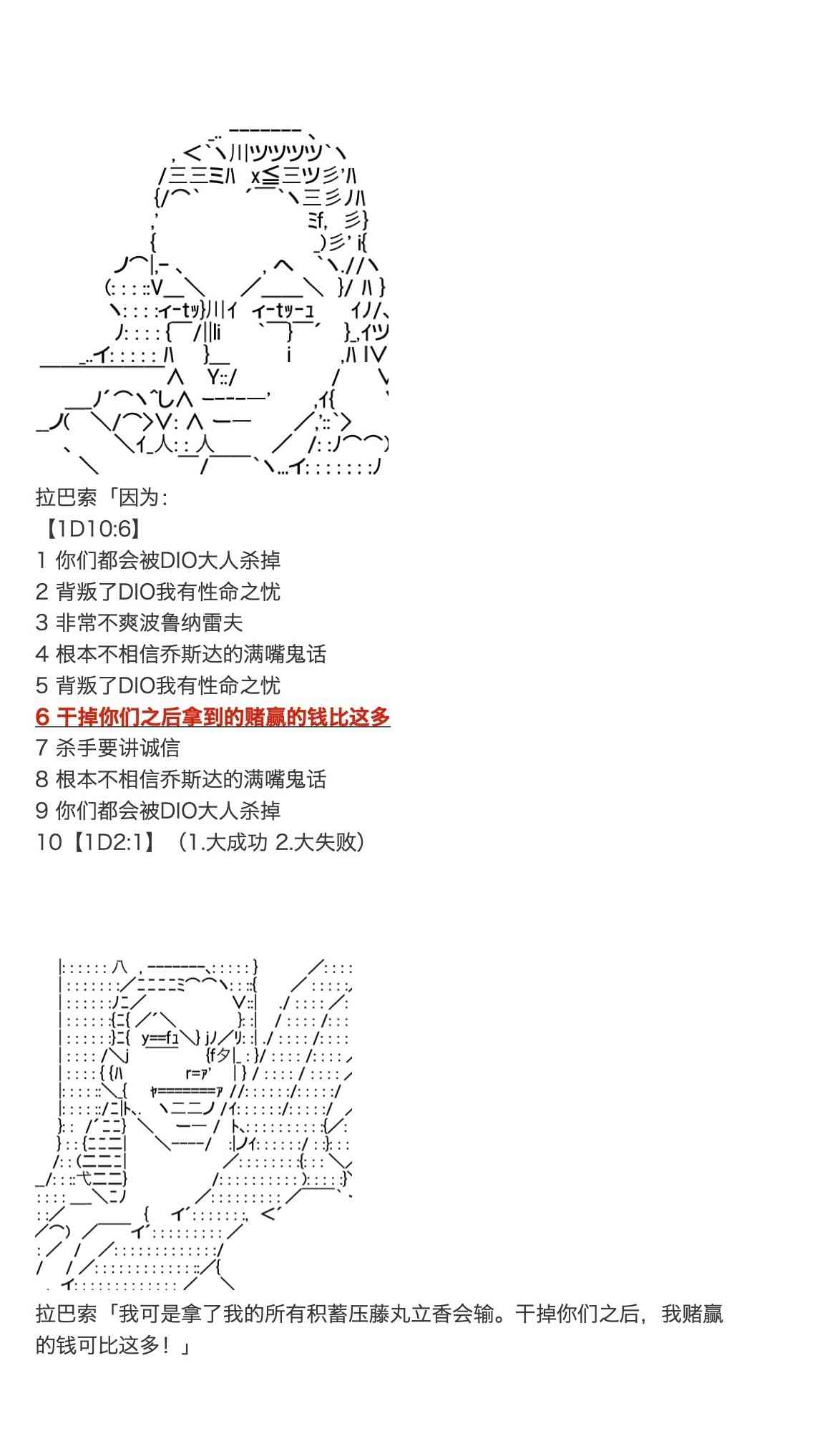 拉巴索「因为:
【1D10:6】
1 你们都会被DIO大人杀掉
2 背叛了DIO我有性命之忧
3 非常不爽波鲁纳雷夫
4 根本不相信乔斯达的满嘴鬼话
5 背叛了DIO我有性命之忧
6 干掉你们之后拿到的赌赢的钱比这多
7 杀手要讲诚信
8 根本不相信乔斯达的满嘴鬼话
9 你们都会被DIO大人杀掉
10【1D2:1】（1.大成功 2.大失败）

拉巴索「我可是拿了我的所有积蓄压藤丸立香会输。干掉你们之后，我赌赢的钱可比这多！」